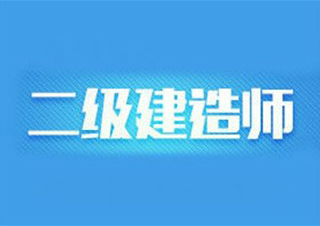 二级建造师